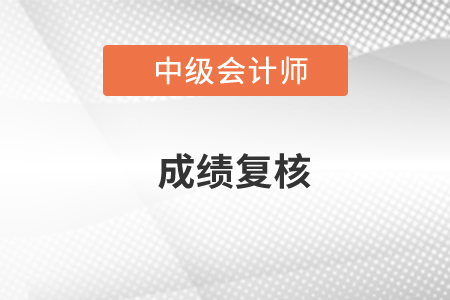 中级会计师

成绩复核